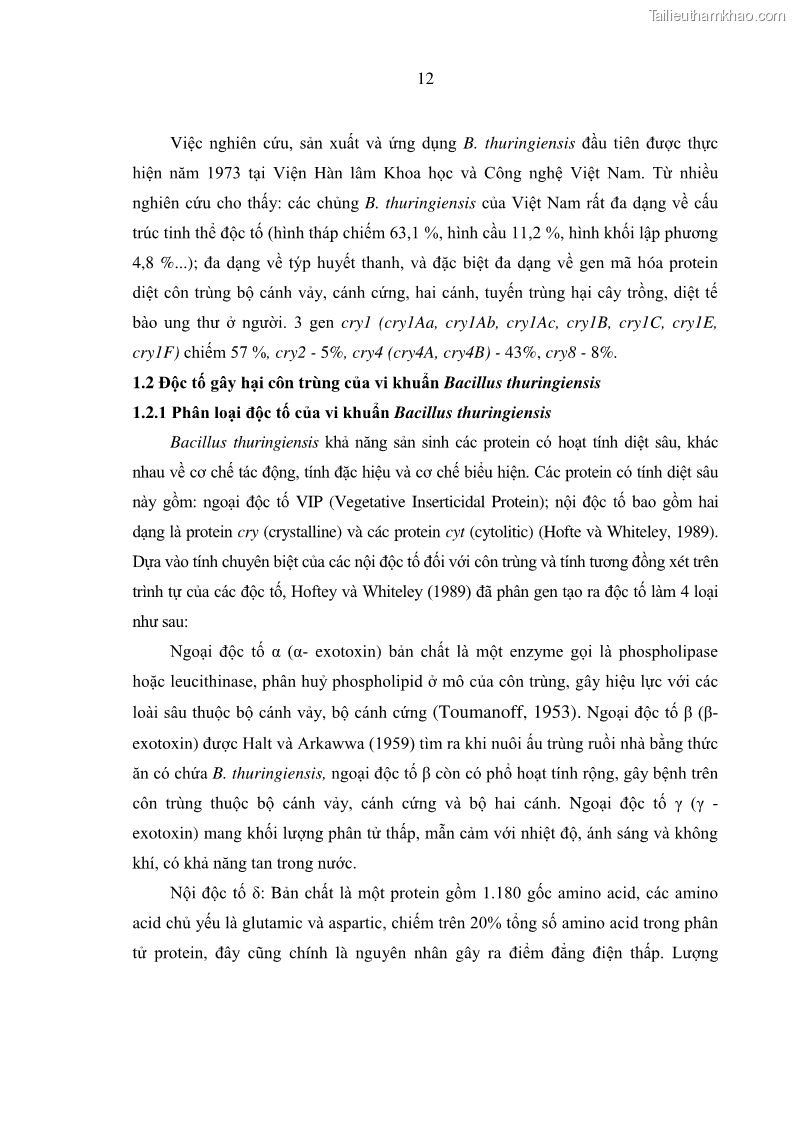 Tailieuthamkhao.com

12

Việc nghiên cứu, sản xuất và ứng dụng B. thuringiensis đầu tiên được thực hiện năm 1973 tại Viện Hàn lâm Khoa học và Công nghệ Việt Nam. Từ nhiều nghiên cứu cho thấy: các chủng B. thuringiensis của Việt Nam rất đa dạng về cấu trúc tinh thể độc tố (hình tháp chiếm 63,1 %, hình cầu 11,2 %, hình khối lập phương 4,8 %...); đa dạng về týp huyết thanh, và đặc biệt đa dạng về gen mã hóa protein diệt côn trùng bộ cánh vảy, cánh cứng, hai cánh, tuyến trùng hại cây trồng, diệt tế bào ung thư ở người. 3 gen cry1 (cry1Aa, cry1Ab, cry1Ac, cry1B, cry1C, cry1E, cry1F) chiếm 57 %, cry2 - 5%, cry4 (cry4A, cry4B) - 43%, cry8 - 8%.

1.2 Độc tố gây hại côn trùng của vi khuẩn Bacillus thuringiensis

1.2.1 Phân loại độc tố của vi khuẩn Bacillus thuringiensis

Bacillus thuringiensis khả năng sản sinh các protein có hoạt tính diệt sâu, khác nhau về cơ chế tác động, tính đặc hiệu và cơ chế biểu hiện. Các protein có tính diệt sâu này gồm: ngoại độc tố VIP (Vegetative Inserticidal Protein); nội độc tố bao gồm hai dạng là protein cry (crystalline) và các protein cyt (cytolitic) (Hofte và Whiteley, 1989). Dựa vào tính chuyên biệt của các nội độc tố đối với côn trùng và tính tương đồng xét trên trình tự của các độc tố, Hoftey và Whiteley (1989) đã phân gen tạo ra độc tố làm 4 loại như sau:

Ngoại độc tố α (α- exotoxin) bản chất là một enzyme gọi là phospholipase hoặc leucithinase, phân huỷ phospholipid ở mô của côn trùng, gây hiệu lực với các loài sâu thuộc bộ cánh vảy, bộ cánh cứng (Toumanoff, 1953). Ngoại độc tố β (β-exotoxin) được Halt và Arkawwa (1959) tìm ra khi nuôi ấu trùng ruồi nhà bằng thức ăn có chứa B. thuringiensis, ngoại độc tố β còn có phổ hoạt tính rộng, gây bệnh trên côn trùng thuộc bộ cánh vảy, cánh cứng và bộ hai cánh. Ngoại độc tố γ (γ - exotoxin) mang khối lượng phân tử thấp, mẫn cảm với nhiệt độ, ánh sáng và không khí, có khả năng tan trong nước.

Nội độc tố δ: Bản chất là một protein gồm 1.180 gốc amino acid, các amino acid chủ yếu là glutamic và aspartic, chiếm trên 20% tổng số amino acid trong phân tử protein, đây cũng chính là nguyên nhân gây ra điểm đẳng điện thấp. Lượng